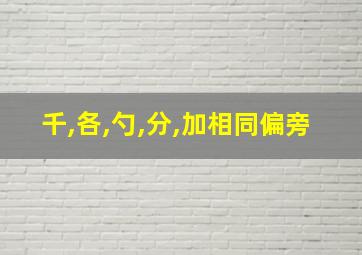 千,各,勺,分,加相同偏旁